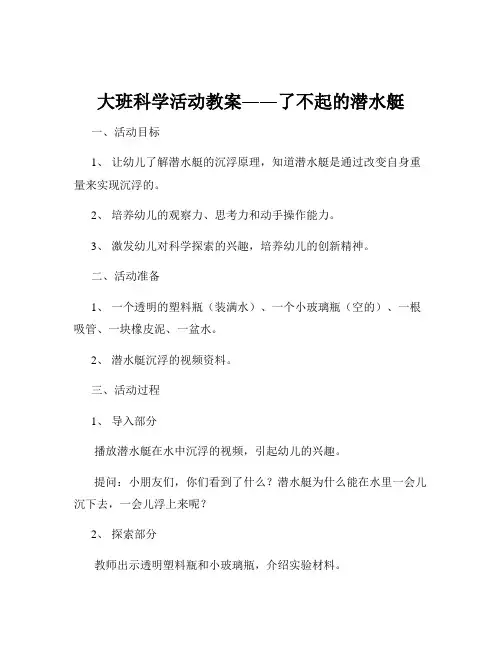 大班科学活动教案——了不起的潜水艇

一、活动目标

1、 让幼儿了解潜水艇的沉浮原理，知道潜水艇是通过改变自身重量来实现沉浮的。

2、 培养幼儿的观察力、思考力和动手操作能力。

3、 激发幼儿对科学探索的兴趣，培养幼儿的创新精神。

二、活动准备

1、 一个透明的塑料瓶（装满水）、一个小玻璃瓶（空的）、一根吸管、一块橡皮泥、一盆水。

2、 潜水艇沉浮的视频资料。

三、活动过程

1、 导入部分

播放潜水艇在水中沉浮的视频，引起幼儿的兴趣。

提问：小朋友们，你们看到了什么？潜水艇为什么能在水里一会儿沉下去，一会儿浮上来呢？

2、 探索部分

教师出示透明塑料瓶和小玻璃瓶，介绍实验材料。